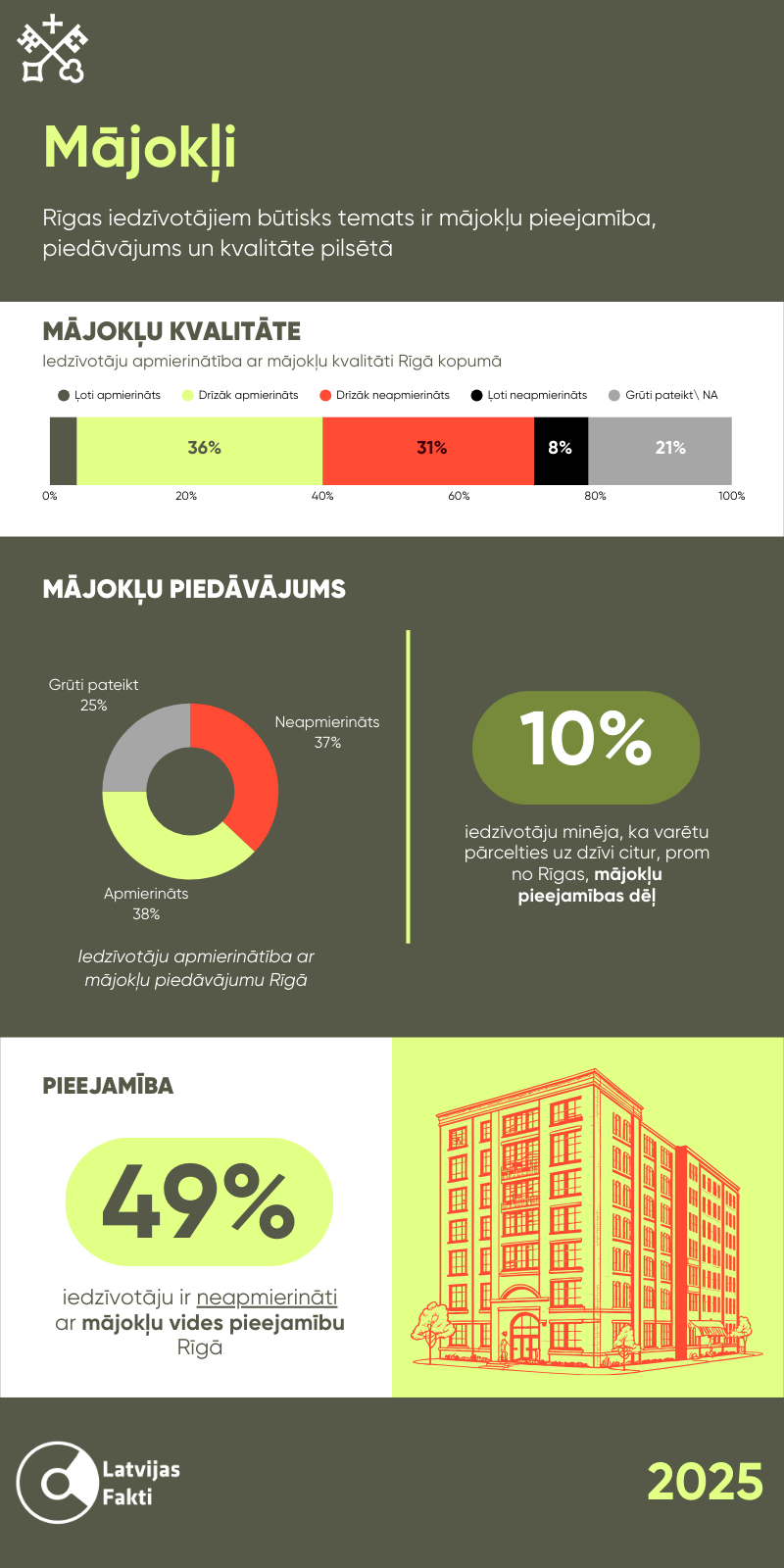 Mājokļi

Rīgas iedzīvotājiem būtisks temats ir mājokļu pieejamība, piedāvājums un kvalitāte pilsētā

MĀJOKĻU KVALITĀTE

Iedzīvotāju apmierinātība ar mājokļu kvalitāti Rīgā kopumā

Ļoti apmierināts   Drīzāk apmierināts   Drīzāk neapmierināts   Ļoti neapmierināts   Grūti pateikt\ NA

36%   31%   8%   21%

0%   20%   40%   60%   80%   100%

MĀJOKĻU PIEDĀVĀJUMS

Grūti pateikt 25%

Neapmierināts 37%

Apmierināts 38%

Iedzīvotāju apmierinātība ar mājokļu piedāvājumu Rīgā

10%

iedzīvotāju minēja, ka varētu pārcelties uz dzīvi citur, prom no Rīgas, mājokļu pieejamības dēļ

PIEEJAMĪBA

49%

iedzīvotāju ir neapmierināti ar mājokļu vides pieejamību Rīgā

Latvijas Fakti

2025